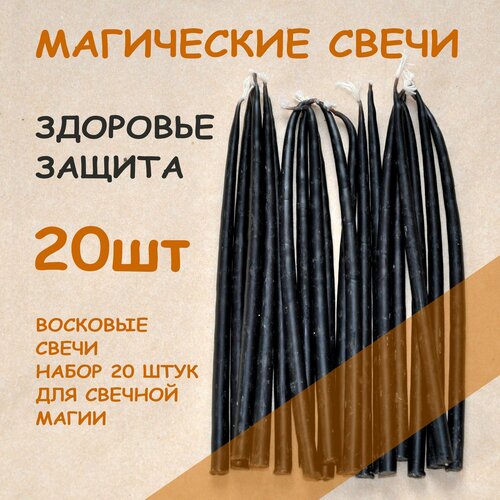 МАГИЧЕСКИЕ СВЕЧИ

ЗДОРОВЬЕ
ЗАЩИТА

20шт

ВОСКОВЫЕ
СВЕЧИ
НАБОР 20 ШТУК
ДЛЯ СВЕЧНОЙ
МАГИИ